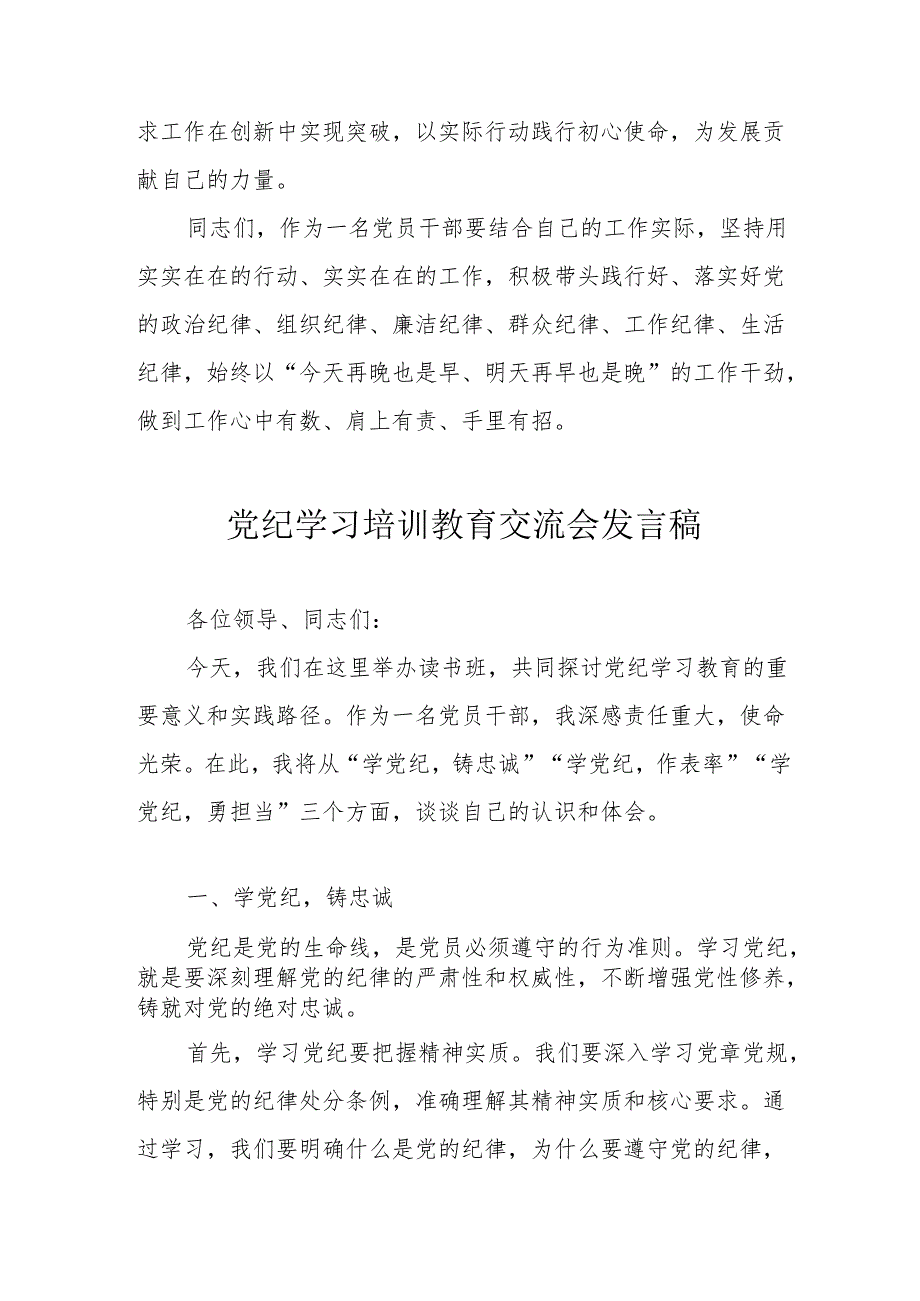 求工作在创新中实现突破，以实际行动践行初心使命，为发展贡献自己的力量。

同志们，作为一名党员干部要结合自己的工作实际，坚持用实实在在的行动、实实在在的工作，积极带头践行好、落实好党的政治纪律、组织纪律、廉洁纪律、群众纪律、工作纪律、生活纪律，始终以“今天再晚也是早、明天再早也是晚”的工作干劲，做到工作心中有数、肩上有责、手里有招。

党纪学习培训教育交流会发言稿

各位领导、同志们：

今天，我们在这里举办读书班，共同探讨党纪学习教育的重要意义和实践路径。作为一名党员干部，我深感责任重大，使命光荣。在此，我将从“学党纪，铸忠诚”“学党纪，作表率”“学党纪，勇担当”三个方面，谈谈自己的认识和体会。

一、学党纪，铸忠诚

党纪是党的生命线，是党员必须遵守的行为准则。学习党纪，就是要深刻理解党的纪律的严肃性和权威性，不断增强党性修养，铸就对党的绝对忠诚。

首先，学习党纪要把握精神实质。我们要深入学习党章党规，特别是党的纪律处分条例，准确理解其精神实质和核心要求。通过学习，我们要明确什么是党的纪律，为什么要遵守党的纪律，